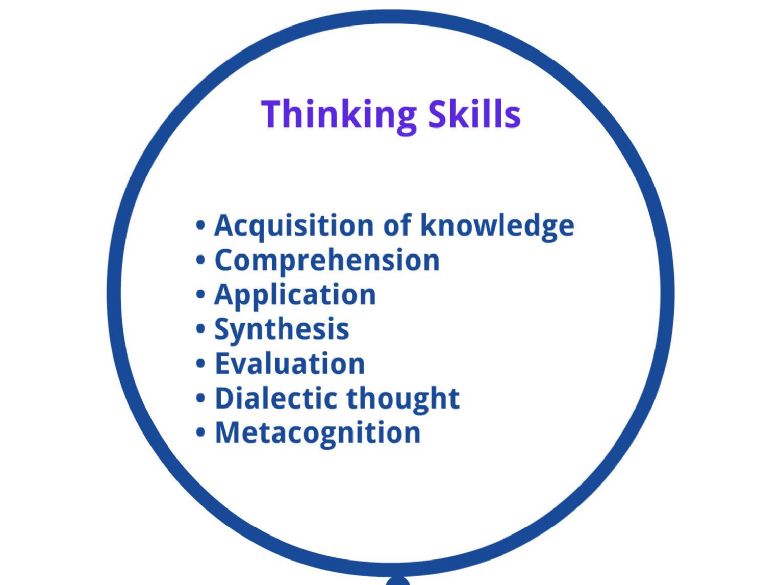 Thinking Skills

• Acquisition of knowledge
• Comprehension
• Application
• Synthesis
• Evaluation
• Dialectic thought
• Metacognition